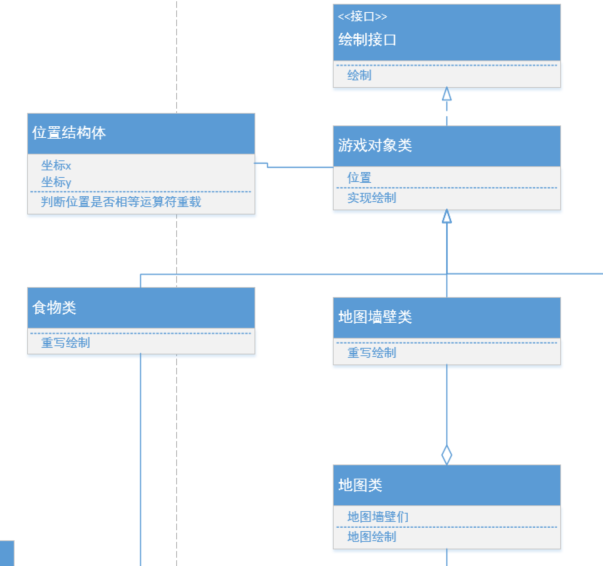 <<接口>>
绘制接口

绘制

位置结构体

坐标x
坐标y

判断位置是否相等运算符重载

游戏对象类

位置

实现绘制

食物类

重写绘制

地图墙壁类

重写绘制

地图类

地图墙壁们

地图绘制